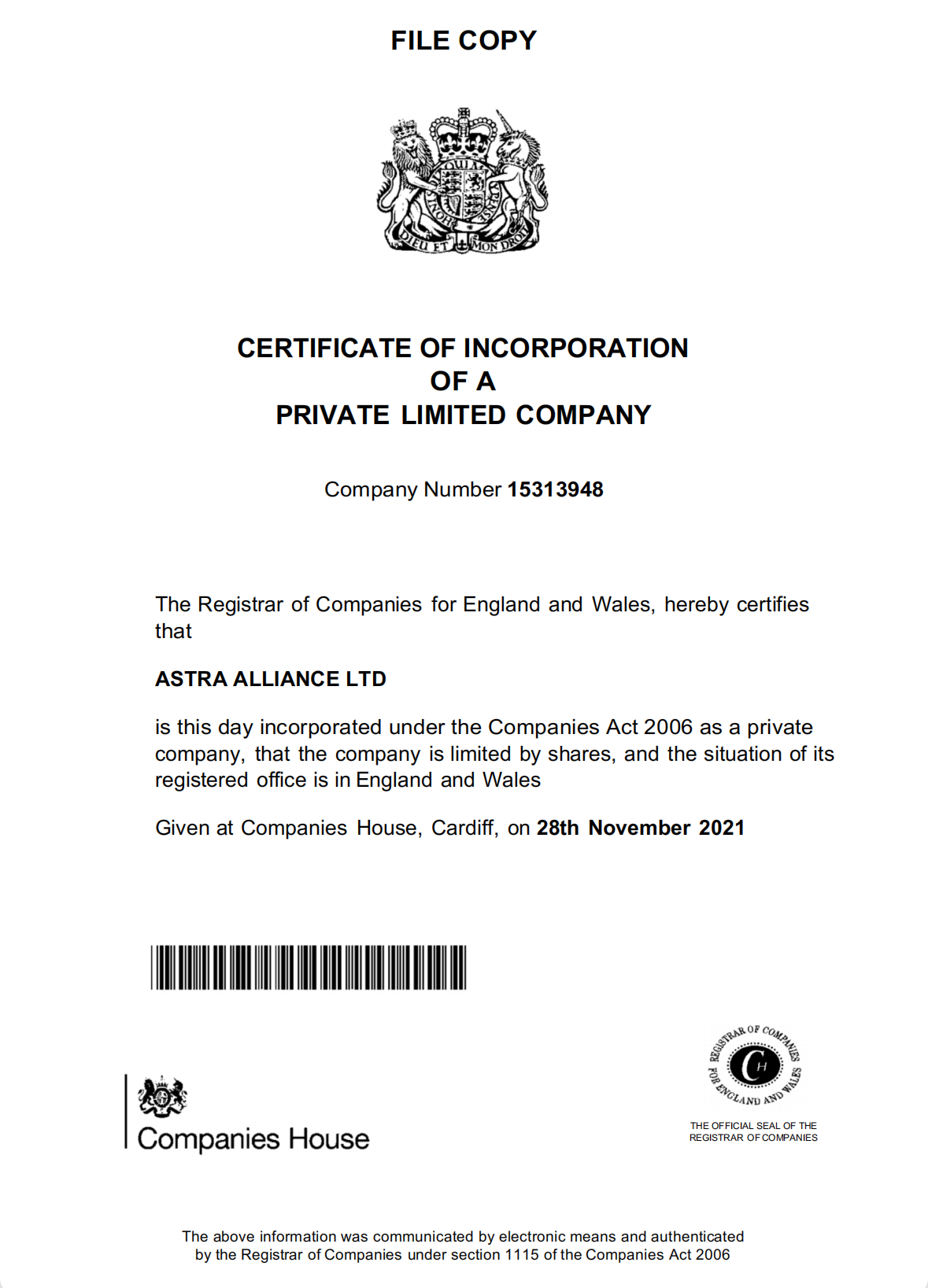 FILE COPY

DIEU ET MON DROIT

CERTIFICATE OF INCORPORATION
OF A
PRIVATE LIMITED COMPANY

Company Number 15313948

The Registrar of Companies for England and Wales, hereby certifies that

ASTRA ALLIANCE LTD

is this day incorporated under the Companies Act 2006 as a private company, that the company is limited by shares, and the situation of its registered office is in England and Wales

Given at Companies House, Cardiff, on 28th November 2021

Companies House

REGISTRAR OF COMPANIES FOR ENGLAND AND WALES
CH

THE OFFICIAL SEAL OF THE REGISTRAR OF COMPANIES

The above information was communicated by electronic means and authenticated by the Registrar of Companies under section 1115 of the Companies Act 2006